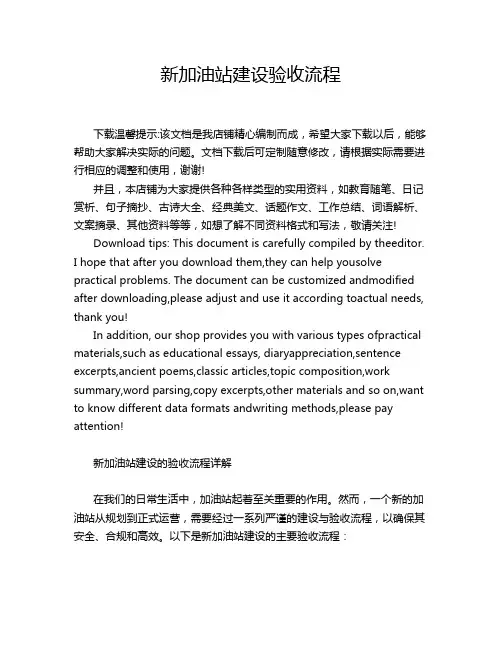 新加油站建设验收流程

下载温馨提示:该文档是我店铺精心编制而成，希望大家下载以后，能够帮助大家解决实际的问题。文档下载后可定制随意修改，请根据实际需要进行相应的调整和使用，谢谢!

并且，本店铺为大家提供各种各样类型的实用资料，如教育随笔、日记赏析、句子摘抄、古诗大全、经典美文、话题作文、工作总结、词语解析、文案摘录、其他资料等等，如想了解不同资料格式和写法，敬请关注!

Download tips: This document is carefully compiled by theeditor. I hope that after you download them,they can help yousolve practical problems. The document can be customized andmodified after downloading,please adjust and use it according toactual needs, thank you!

In addition, our shop provides you with various types ofpractical materials,such as educational essays, diaryappreciation,sentence excerpts,ancient poems,classic articles,topic composition,work summary,word parsing,copy excerpts,other materials and so on,want to know different data formats andwriting methods,please pay attention!

新加油站建设的验收流程详解

在我们的日常生活中，加油站起着至关重要的作用。然而，一个新的加油站从规划到正式运营，需要经过一系列严谨的建设与验收流程，以确保其安全、合规和高效。以下是新加油站建设的主要验收流程：